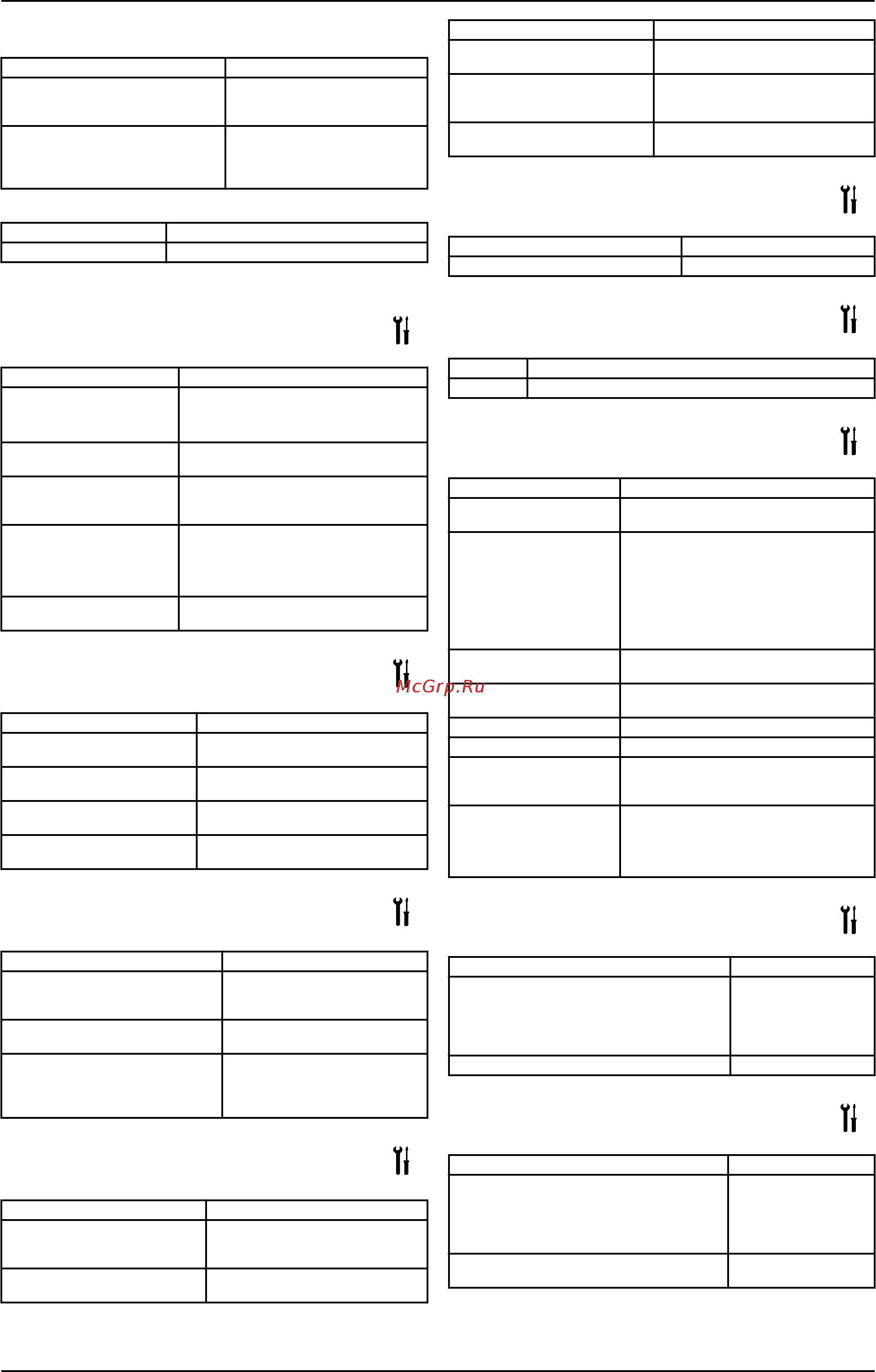 McGrp.Ru